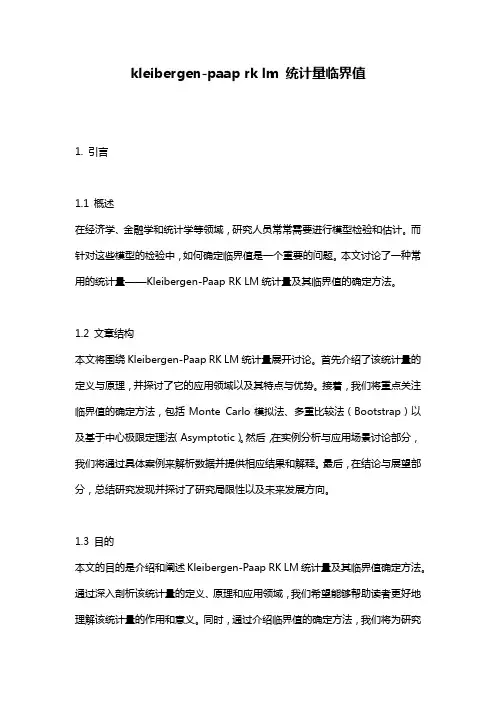 kleibergen-paap rk lm 统计量临界值

1. 引言

1.1 概述
在经济学、金融学和统计学等领域，研究人员常常需要进行模型检验和估计。而针对这些模型的检验中，如何确定临界值是一个重要的问题。本文讨论了一种常用的统计量——Kleibergen-Paap RK LM 统计量及其临界值的确定方法。

1.2 文章结构
本文将围绕 Kleibergen-Paap RK LM 统计量展开讨论。首先介绍了该统计量的定义与原理，并探讨了它的应用领域以及其特点与优势。接着，我们将重点关注临界值的确定方法，包括 Monte Carlo 模拟法、多重比较法（Bootstrap）以及基于中心极限定理法（Asymptotic）。然后，在实例分析与应用场景讨论部分，我们将通过具体案例来解析数据并提供相应结果和解释。最后，在结论与展望部分，总结研究发现并探讨了研究局限性以及未来发展方向。

1.3 目的
本文的目的是介绍和阐述 Kleibergen-Paap RK LM 统计量及其临界值确定方法。通过深入剖析该统计量的定义、原理和应用领域，我们希望能够帮助读者更好地理解该统计量的作用和意义。同时，通过介绍临界值的确定方法，我们将为研究